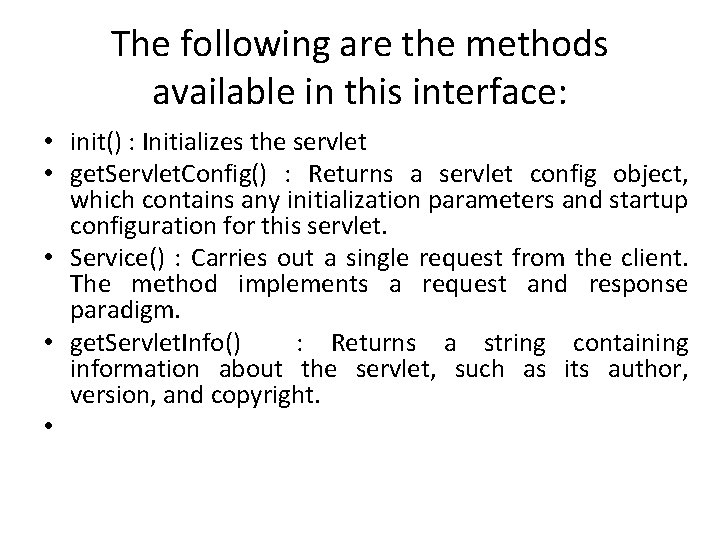 The following are the methods available in this interface:

• init() : Initializes the servlet
• getServletConfig() : Returns a servlet config object, which contains any initialization parameters and startup configuration for this servlet.
• Service() : Carries out a single request from the client. The method implements a request and response paradigm.
• getServletInfo() : Returns a string containing information about the servlet, such as its author, version, and copyright.
•